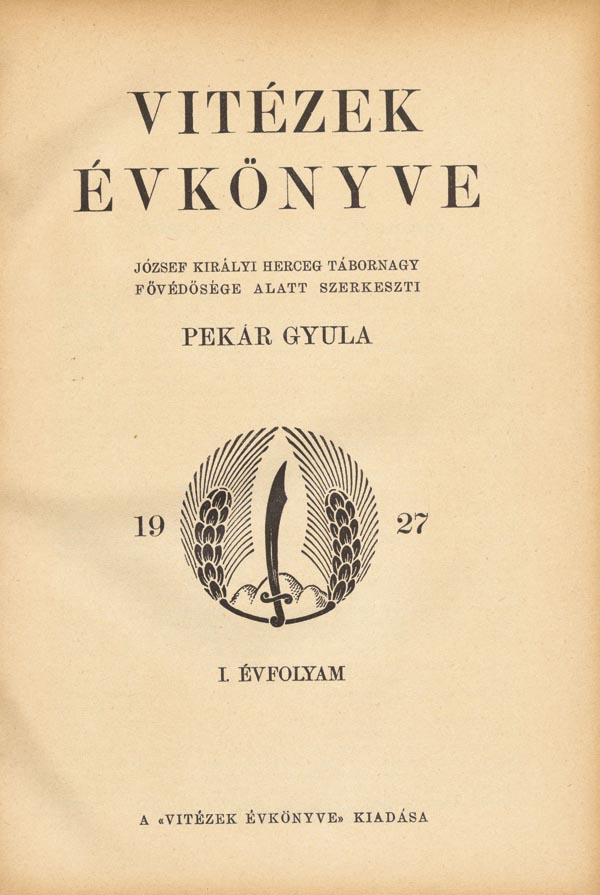 VITÉZEK
ÉVKÖNYVE

JÓZSEF KIRÁLYI HERCEG TÁBORNAGY
FŐVÉDŐSÉGE ALATT SZERKESZTI

PEKÁR GYULA

19 27

I. ÉVFOLYAM

A «VITÉZEK ÉVKÖNYVE» KIADÁSA